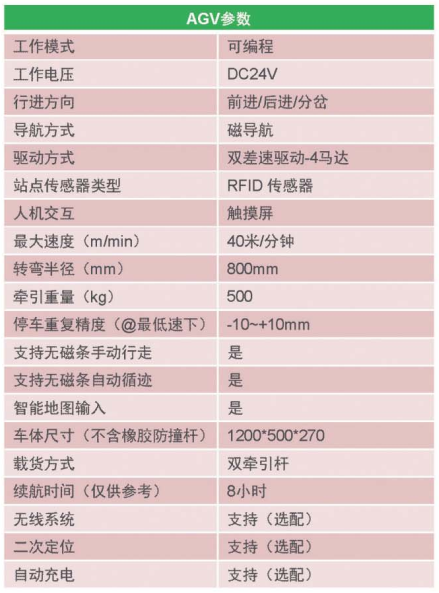 | AGV参数 | |
|---|---|
| 工作模式 | 可编程 |
| 工作电压 | DC24V |
| 行进方向 | 前进/后进/分岔 |
| 导航方式 | 磁导航 |
| 驱动方式 | 双差速驱动-4马达 |
| 站点传感器类型 | RFID传感器 |
| 人机交互 | 触摸屏 |
| 最大速度（m/min） | 40米/分钟 |
| 转弯半径（mm） | 800mm |
| 牵引重量（kg） | 500 |
| 停车重复精度（@最低速下） | -10~+10mm |
| 支持无磁条手动行走 | 是 |
| 支持无磁条自动循迹 | 是 |
| 智能地图输入 | 是 |
| 车体尺寸（不含橡胶防撞杆） | 1200*500*270 |
| 载货方式 | 双牵引杆 |
| 续航时间（仅供参考） | 8小时 |
| 无线系统 | 支持（选配） |
| 二次定位 | 支持（选配） |
| 自动充电 | 支持（选配） |